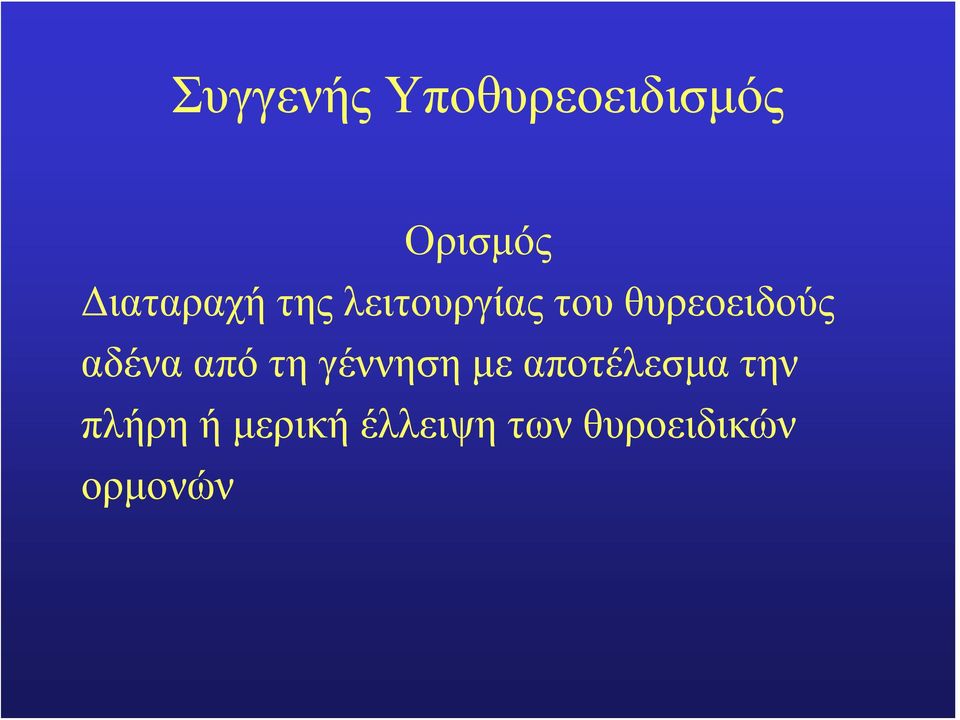 Συγγενής Υποθυρεοειδισμός

Ορισμός

Διαταραχή της λειτουργίας του θυρεοειδούς αδένα από τη γέννηση με αποτέλεσμα την πλήρη ή μερική έλλειψη των θυροειδικών ορμονών